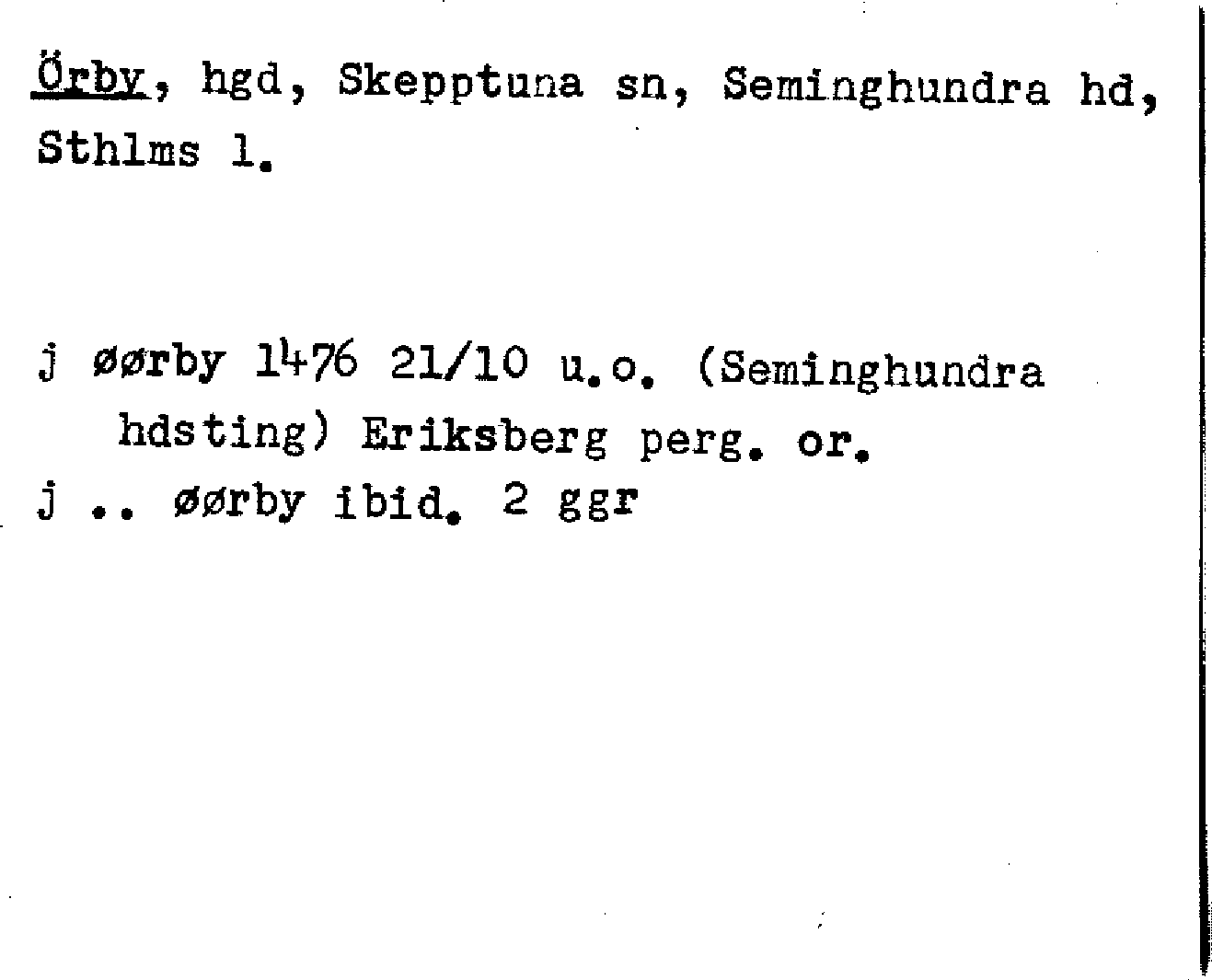 Örby, hgd, Skepptuna sn, Seminghundra hd, Sthlms l.

j øørby 1476 21/10 u.o. (Seminghundra hdsting) Eriksberg perg. or.
j .. øørby ibid. 2 ggr